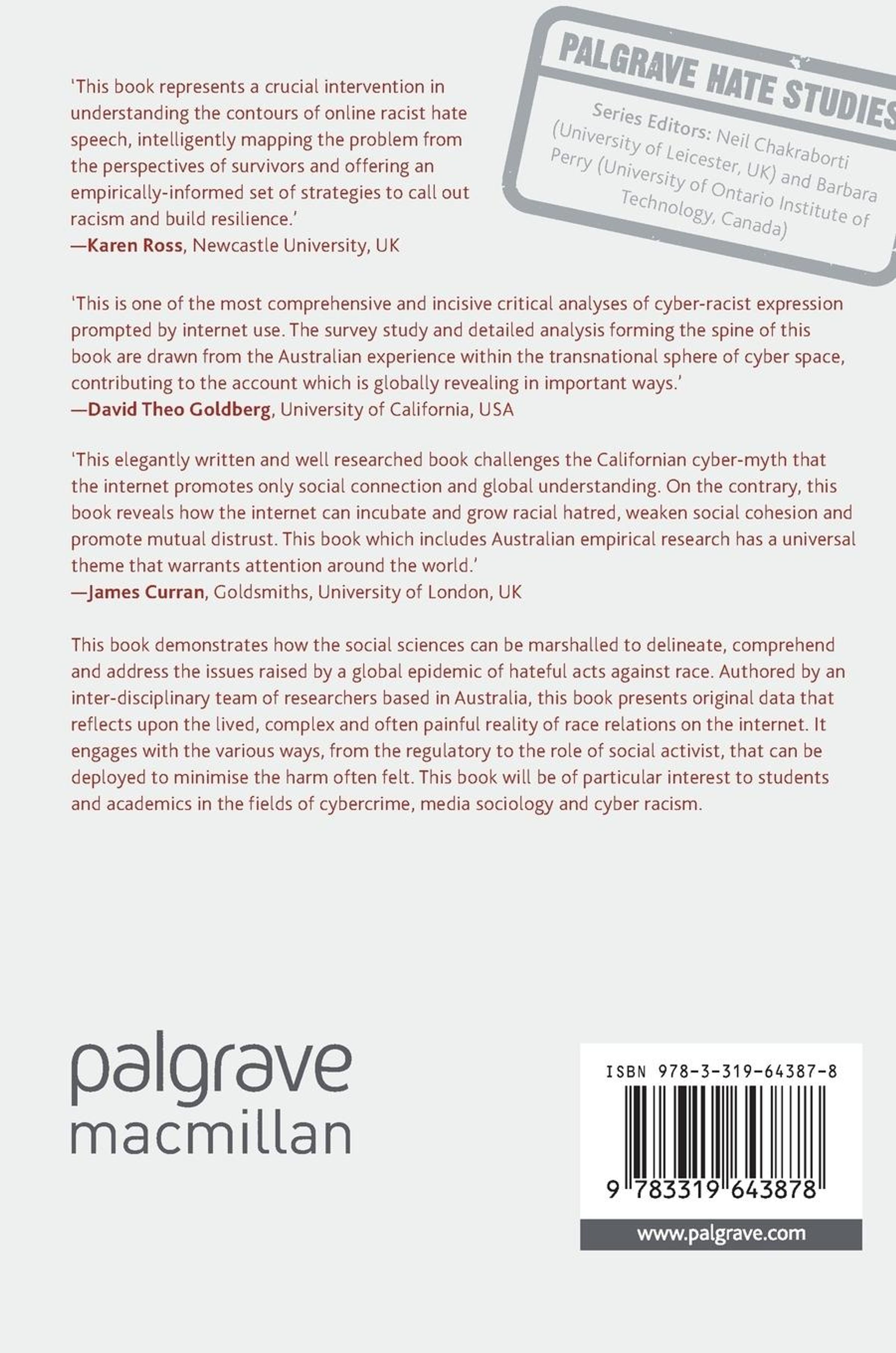 PALGRAVE HATE STUDIES

Series Editors: Neil Chakraborti (University of Leicester, UK) and Barbara Perry (University of Ontario Institute of Technology, Canada)

'This book represents a crucial intervention in understanding the contours of online racist hate speech, intelligently mapping the problem from the perspectives of survivors and offering an empirically-informed set of strategies to call out racism and build resilience.'
—Karen Ross, Newcastle University, UK

'This is one of the most comprehensive and incisive critical analyses of cyber-racist expression prompted by internet use. The survey study and detailed analysis forming the spine of this book are drawn from the Australian experience within the transnational sphere of cyber space, contributing to the account which is globally revealing in important ways.'
—David Theo Goldberg, University of California, USA

'This elegantly written and well researched book challenges the Californian cyber-myth that the internet promotes only social connection and global understanding. On the contrary, this book reveals how the internet can incubate and grow racial hatred, weaken social cohesion and promote mutual distrust. This book which includes Australian empirical research has a universal theme that warrants attention around the world.'
—James Curran, Goldsmiths, University of London, UK

This book demonstrates how the social sciences can be marshalled to delineate, comprehend and address the issues raised by a global epidemic of hateful acts against race. Authored by an inter-disciplinary team of researchers based in Australia, this book presents original data that reflects upon the lived, complex and often painful reality of race relations on the internet. It engages with the various ways, from the regulatory to the role of social activist, that can be deployed to minimise the harm often felt. This book will be of particular interest to students and academics in the fields of cybercrime, media sociology and cyber racism.

palgrave
macmillan

ISBN 978-3-319-64387-8

9 783319 643878

www.palgrave.com